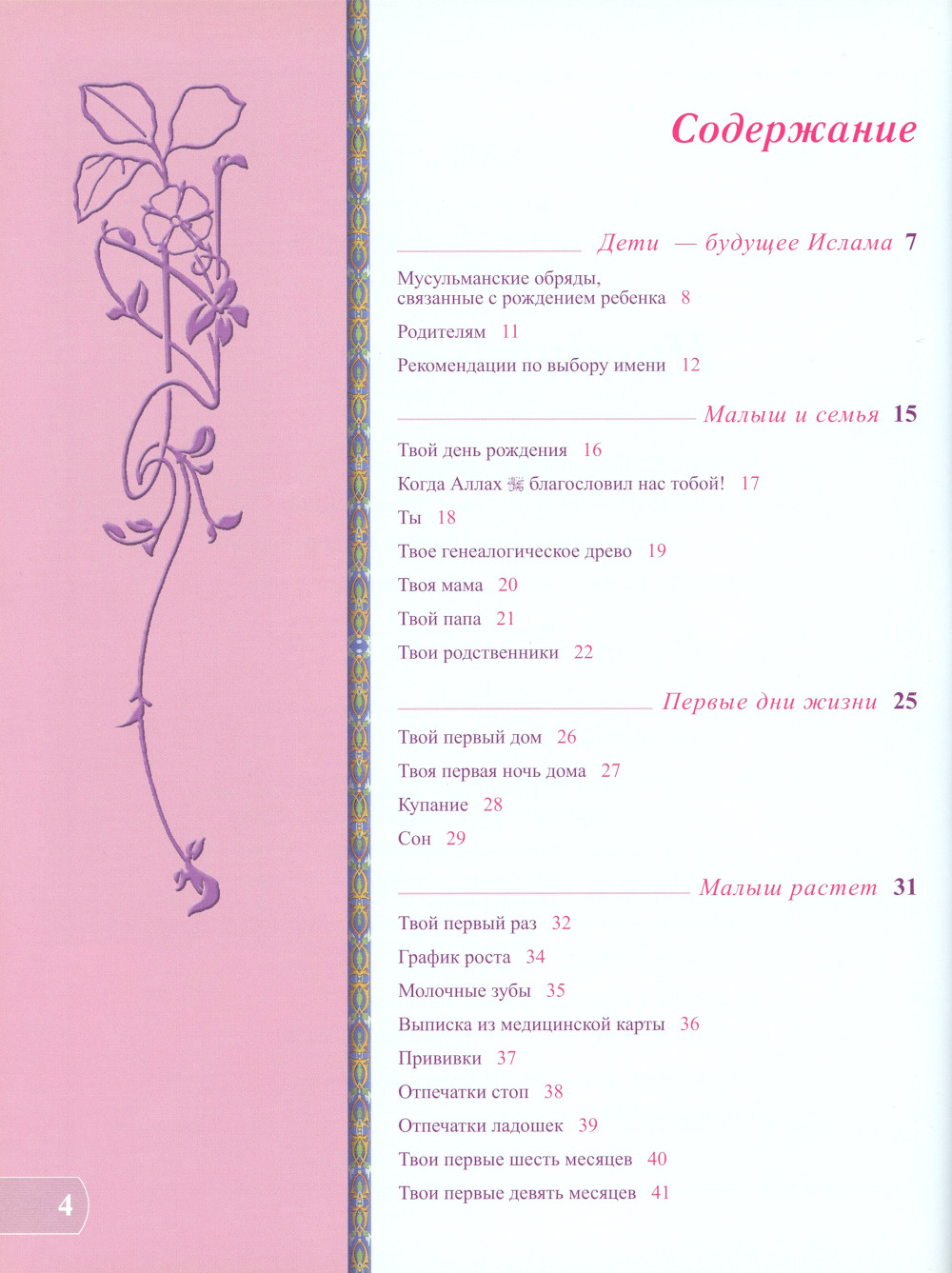 Содержание

Дети — будущее Ислама 7

Мусульманские обряды, связанные с рождением ребенка 8

Родителям 11

Рекомендации по выбору имени 12

Малыш и семья 15

Твой день рождения 16

Когда Аллах ﷻ благословил нас тобой! 17

Ты 18

Твое генеалогическое древо 19

Твоя мама 20

Твой папа 21

Твои родственники 22

Первые дни жизни 25

Твой первый дом 26

Твоя первая ночь дома 27

Купание 28

Сон 29

Малыш растет 31

Твой первый раз 32

График роста 34

Молочные зубы 35

Выписка из медицинской карты 36

Прививки 37

Отпечатки стоп 38

Отпечатки ладошек 39

Твои первые шесть месяцев 40

Твои первые девять месяцев 41

4